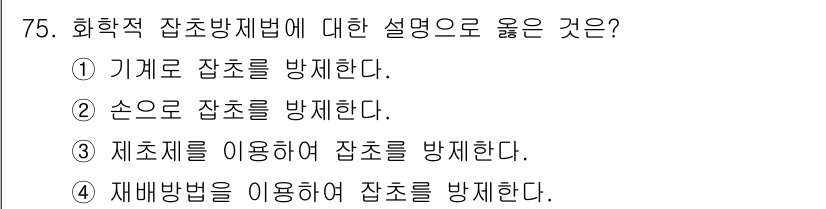 75. 화학적 잡초방제법에 대한 설명으로 옳은 것은?
① 기계로 잡초를 방제한다.
② 손으로 잡초를 방제한다.
③ 제초제를 이용하여 잡초를 방제한다.
④ 재배방법을 이용하여 잡초를 방제한다.